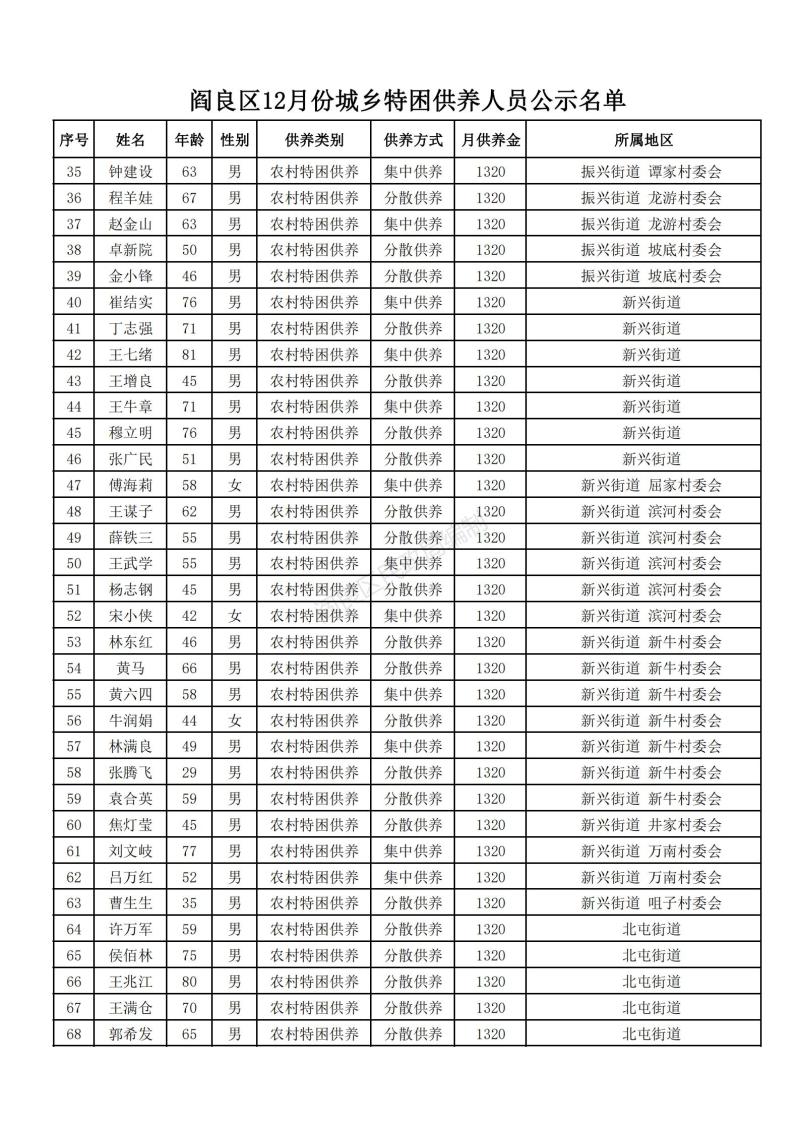 阎良区12月份城乡特困供养人员公示名单

| 序号 | 姓名 | 年龄 | 性别 | 供养类别 | 供养方式 | 月供养金 | 所属地区 |
|---|---|---|---|---|---|---|---|
| 35 | 钟建设 | 63 | 男 | 农村特困供养 | 集中供养 | 1320 | 振兴街道 谭家村委会 |
| 36 | 程羊娃 | 67 | 男 | 农村特困供养 | 分散供养 | 1320 | 振兴街道 龙游村委会 |
| 37 | 赵金山 | 63 | 男 | 农村特困供养 | 集中供养 | 1320 | 振兴街道 龙游村委会 |
| 38 | 卓新院 | 50 | 男 | 农村特困供养 | 分散供养 | 1320 | 振兴街道 坡底村委会 |
| 39 | 金小锋 | 46 | 男 | 农村特困供养 | 分散供养 | 1320 | 振兴街道 坡底村委会 |
| 40 | 崔结实 | 76 | 男 | 农村特困供养 | 集中供养 | 1320 | 新兴街道 |
| 41 | 丁志强 | 71 | 男 | 农村特困供养 | 分散供养 | 1320 | 新兴街道 |
| 42 | 王七绪 | 81 | 男 | 农村特困供养 | 集中供养 | 1320 | 新兴街道 |
| 43 | 王增良 | 45 | 男 | 农村特困供养 | 分散供养 | 1320 | 新兴街道 |
| 44 | 王牛章 | 71 | 男 | 农村特困供养 | 集中供养 | 1320 | 新兴街道 |
| 45 | 穆立明 | 76 | 男 | 农村特困供养 | 分散供养 | 1320 | 新兴街道 |
| 46 | 张广民 | 51 | 男 | 农村特困供养 | 分散供养 | 1320 | 新兴街道 |
| 47 | 傅海莉 | 58 | 女 | 农村特困供养 | 集中供养 | 1320 | 新兴街道 屈家村委会 |
| 48 | 王谋子 | 62 | 男 | 农村特困供养 | 分散供养 | 1320 | 新兴街道 滨河村委会 |
| 49 | 薛铁三 | 55 | 男 | 农村特困供养 | 分散供养 | 1320 | 新兴街道 滨河村委会 |
| 50 | 王武学 | 55 | 男 | 农村特困供养 | 集中供养 | 1320 | 新兴街道 滨河村委会 |
| 51 | 杨志钢 | 45 | 男 | 农村特困供养 | 分散供养 | 1320 | 新兴街道 滨河村委会 |
| 52 | 宋小侠 | 42 | 女 | 农村特困供养 | 集中供养 | 1320 | 新兴街道 滨河村委会 |
| 53 | 林东红 | 46 | 男 | 农村特困供养 | 分散供养 | 1320 | 新兴街道 新牛村委会 |
| 54 | 黄马 | 66 | 男 | 农村特困供养 | 分散供养 | 1320 | 新兴街道 新牛村委会 |
| 55 | 黄六四 | 58 | 男 | 农村特困供养 | 集中供养 | 1320 | 新兴街道 新牛村委会 |
| 56 | 牛润娟 | 44 | 女 | 农村特困供养 | 分散供养 | 1320 | 新兴街道 新牛村委会 |
| 57 | 林满良 | 49 | 男 | 农村特困供养 | 集中供养 | 1320 | 新兴街道 新牛村委会 |
| 58 | 张腾飞 | 29 | 男 | 农村特困供养 | 分散供养 | 1320 | 新兴街道 新牛村委会 |
| 59 | 袁合英 | 59 | 男 | 农村特困供养 | 分散供养 | 1320 | 新兴街道 新牛村委会 |
| 60 | 焦灯莹 | 45 | 男 | 农村特困供养 | 分散供养 | 1320 | 新兴街道 井家村委会 |
| 61 | 刘文岐 | 77 | 男 | 农村特困供养 | 集中供养 | 1320 | 新兴街道 万南村委会 |
| 62 | 吕万红 | 52 | 男 | 农村特困供养 | 集中供养 | 1320 | 新兴街道 万南村委会 |
| 63 | 曹生生 | 35 | 男 | 农村特困供养 | 分散供养 | 1320 | 新兴街道 咀子村委会 |
| 64 | 许万军 | 59 | 男 | 农村特困供养 | 分散供养 | 1320 | 北屯街道 |
| 65 | 侯佰林 | 75 | 男 | 农村特困供养 | 分散供养 | 1320 | 北屯街道 |
| 66 | 王兆江 | 80 | 男 | 农村特困供养 | 分散供养 | 1320 | 北屯街道 |
| 67 | 王满仓 | 70 | 男 | 农村特困供养 | 分散供养 | 1320 | 北屯街道 |
| 68 | 郭希发 | 65 | 男 | 农村特困供养 | 分散供养 | 1320 | 北屯街道 |